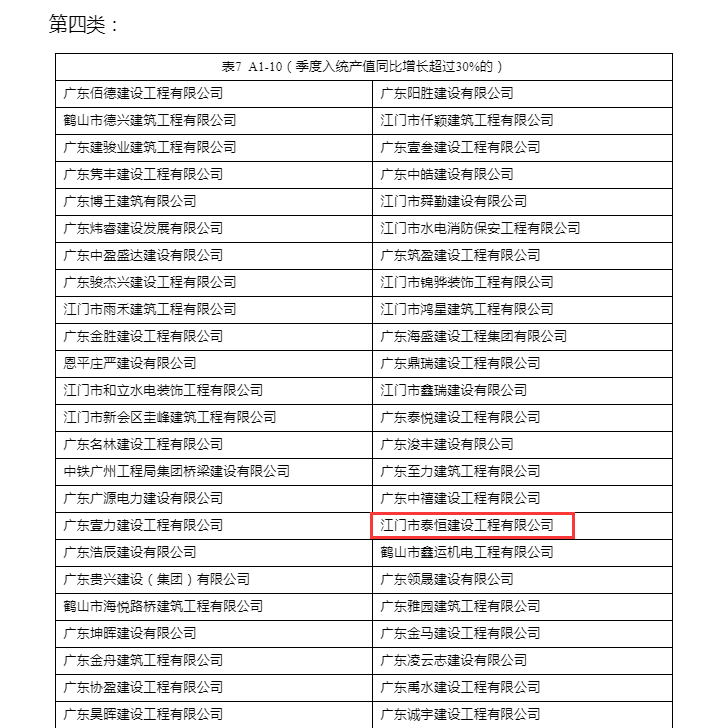 第四类：

| 表7 A1-10（季度入统产值同比增长超过30%的） | |
|---|---|
| 广东佰德建设工程有限公司 | 广东阳胜建设有限公司 |
| 鹤山市德兴建筑工程有限公司 | 江门市仟颖建筑工程有限公司 |
| 广东建骏业建筑工程有限公司 | 广东壹叁建设工程有限公司 |
| 广东隽丰建设工程有限公司 | 广东中皓建设有限公司 |
| 广东博王建筑有限公司 | 江门市舜勤建设有限公司 |
| 广东炜睿建设发展有限公司 | 江门市水电消防保安工程有限公司 |
| 广东中盈盛达建设有限公司 | 广东筑盈建设工程有限公司 |
| 广东骏杰兴建设工程有限公司 | 江门市锦骅装饰工程有限公司 |
| 江门市雨禾建筑工程有限公司 | 江门市鸿星建筑工程有限公司 |
| 广东金胜建设工程有限公司 | 广东海盛建设工程集团有限公司 |
| 恩平庄严建设有限公司 | 广东鼎瑞建设工程有限公司 |
| 江门市和立水电装饰工程有限公司 | 江门市鑫瑞建设有限公司 |
| 江门市新会区圭峰建筑工程有限公司 | 广东泰悦建设工程有限公司 |
| 广东名林建设工程有限公司 | 广东浚丰建设有限公司 |
| 中铁广州工程局集团桥梁建设有限公司 | 广东至力建筑工程有限公司 |
| 广东广源电力建设有限公司 | 广东中禧建设工程有限公司 |
| 广东壹力建设工程有限公司 | 江门市泰恒建设工程有限公司 |
| 广东浩辰建设有限公司 | 鹤山市鑫运机电工程有限公司 |
| 广东贵兴建设（集团）有限公司 | 广东领晟建设有限公司 |
| 鹤山市海悦路桥建筑工程有限公司 | 广东雅园建筑工程有限公司 |
| 广东坤晖建设有限公司 | 广东金马建设工程有限公司 |
| 广东金舟建筑工程有限公司 | 广东凌云志建设有限公司 |
| 广东协盈建设工程有限公司 | 广东禹水建设工程有限公司 |
| 广东昊晖建设工程有限公司 | 广东诚宇建设工程有限公司 |